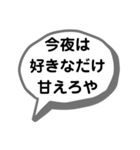 今夜は
好きなだけ
甘えろや